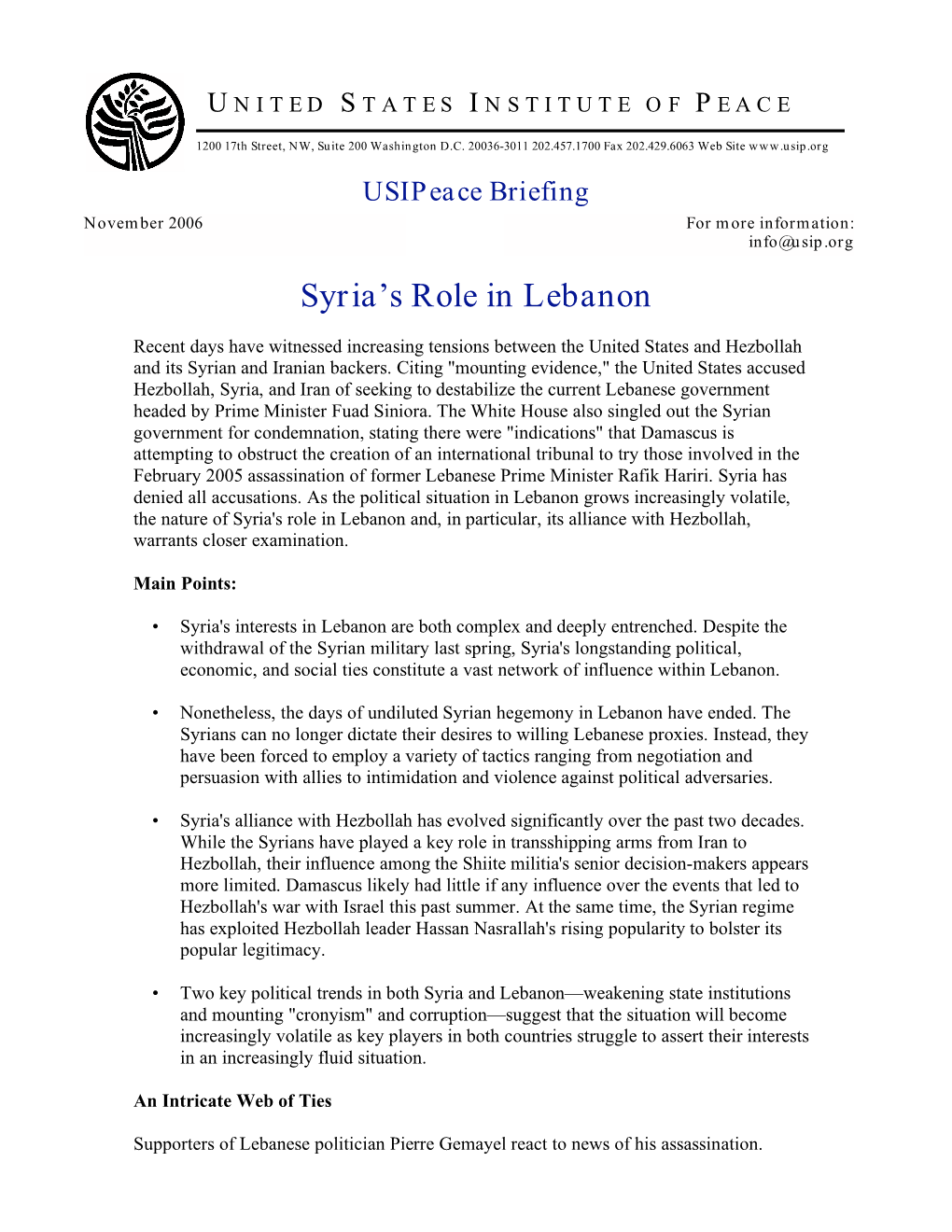 UNITED STATES INSTITUTE OF PEACE

1200 17th Street, NW, Suite 200 Washington D.C. 20036-3011 202.457.1700 Fax 202.429.6063 Web Site www.usip.org

USIPeace Briefing

November 2006

For more information:
info@usip.org

Syria's Role in Lebanon

Recent days have witnessed increasing tensions between the United States and Hezbollah and its Syrian and Iranian backers. Citing "mounting evidence," the United States accused Hezbollah, Syria, and Iran of seeking to destabilize the current Lebanese government headed by Prime Minister Fuad Siniora. The White House also singled out the Syrian government for condemnation, stating there were "indications" that Damascus is attempting to obstruct the creation of an international tribunal to try those involved in the February 2005 assassination of former Lebanese Prime Minister Rafik Hariri. Syria has denied all accusations. As the political situation in Lebanon grows increasingly volatile, the nature of Syria's role in Lebanon and, in particular, its alliance with Hezbollah, warrants closer examination.

Main Points:

• Syria's interests in Lebanon are both complex and deeply entrenched. Despite the withdrawal of the Syrian military last spring, Syria's longstanding political, economic, and social ties constitute a vast network of influence within Lebanon.

• Nonetheless, the days of undiluted Syrian hegemony in Lebanon have ended. The Syrians can no longer dictate their desires to willing Lebanese proxies. Instead, they have been forced to employ a variety of tactics ranging from negotiation and persuasion with allies to intimidation and violence against political adversaries.

• Syria's alliance with Hezbollah has evolved significantly over the past two decades. While the Syrians have played a key role in transshipping arms from Iran to Hezbollah, their influence among the Shiite militia's senior decision-makers appears more limited. Damascus likely had little if any influence over the events that led to Hezbollah's war with Israel this past summer. At the same time, the Syrian regime has exploited Hezbollah leader Hassan Nasrallah's rising popularity to bolster its popular legitimacy.

• Two key political trends in both Syria and Lebanon—weakening state institutions and mounting "cronyism" and corruption—suggest that the situation will become increasingly volatile as key players in both countries struggle to assert their interests in an increasingly fluid situation.

An Intricate Web of Ties

Supporters of Lebanese politician Pierre Gemayel react to news of his assassination.